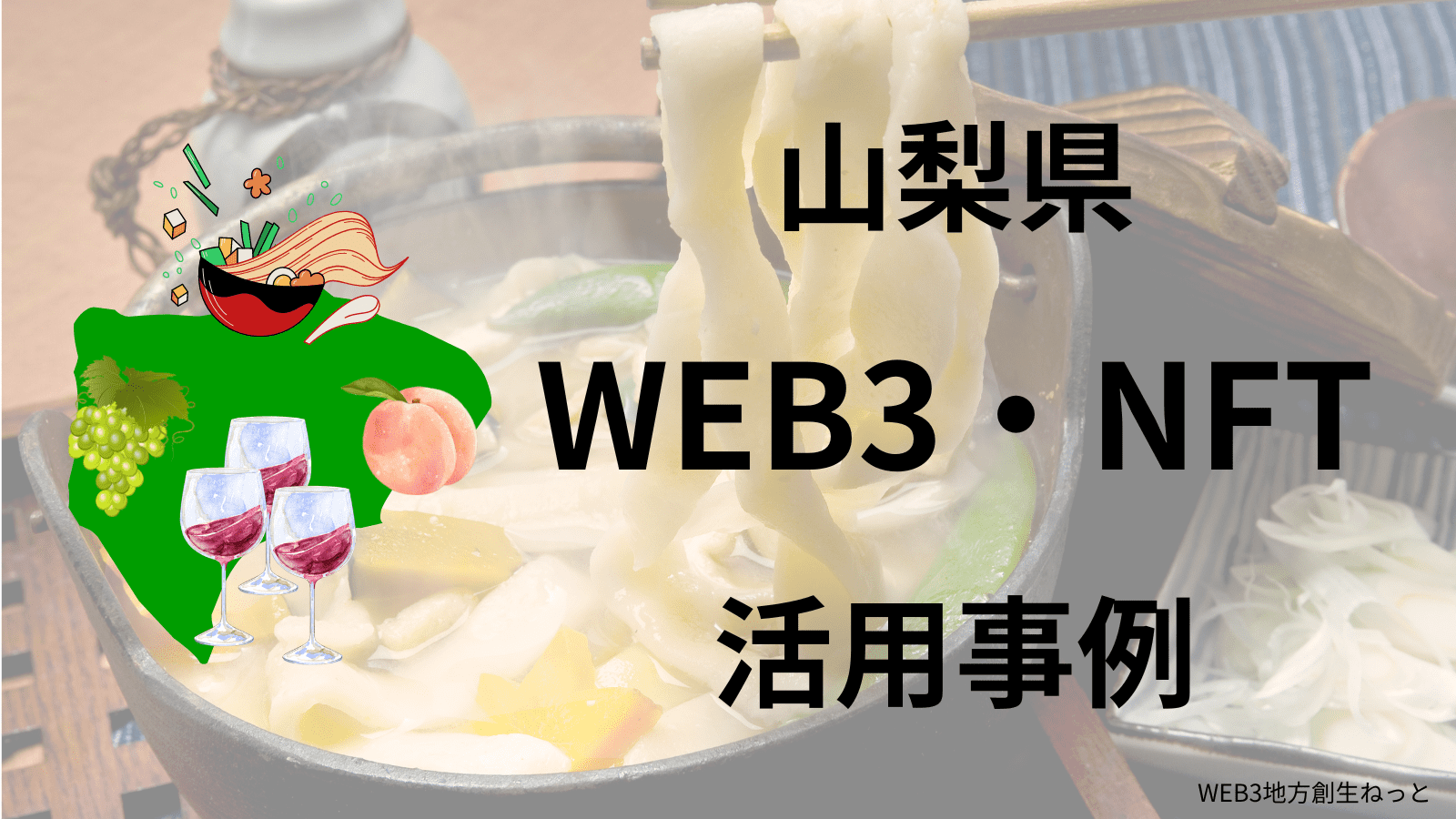 山梨県

WEB3・NFT

活用事例

WEB3地方創生ねっと